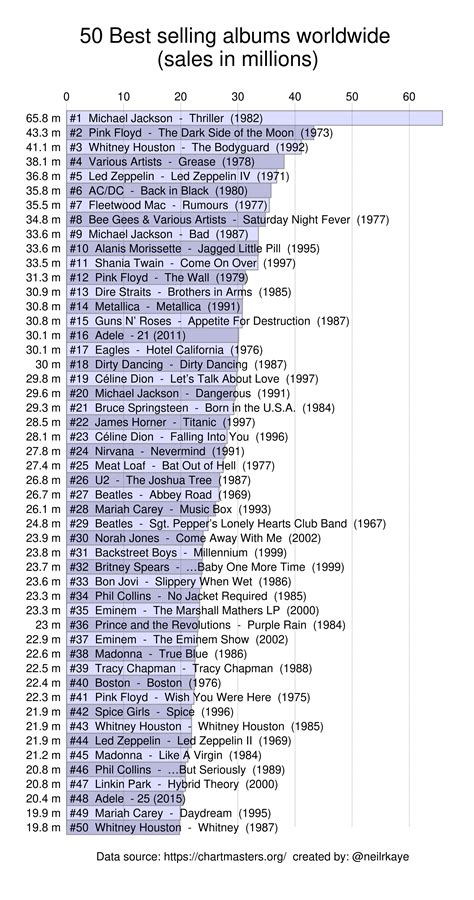 50 Best selling albums worldwide
(sales in millions)

0 10 20 30 40 50 60

65.8 m #1 Michael Jackson - Thriller (1982)
43.3 m #2 Pink Floyd - The Dark Side of the Moon (1973)
41.1 m #3 Whitney Houston - The Bodyguard (1992)
38.1 m #4 Various Artists - Grease (1978)
36.8 m #5 Led Zeppelin - Led Zeppelin IV (1971)
35.8 m #6 AC/DC - Back in Black (1980)
35.5 m #7 Fleetwood Mac - Rumours (1977)
34.8 m #8 Bee Gees & Various Artists - Saturday Night Fever (1977)
33.6 m #9 Michael Jackson - Bad (1987)
33.6 m #10 Alanis Morissette - Jagged Little Pill (1995)
33.5 m #11 Shania Twain - Come On Over (1997)
31.3 m #12 Pink Floyd - The Wall (1979)
30.9 m #13 Dire Straits - Brothers in Arms (1985)
30.8 m #14 Metallica - Metallica (1991)
30.8 m #15 Guns N' Roses - Appetite For Destruction (1987)
30.1 m #16 Adele - 21 (2011)
30.1 m #17 Eagles - Hotel California (1976)
30 m #18 Dirty Dancing - Dirty Dancing (1987)
29.8 m #19 Céline Dion - Let's Talk About Love (1997)
29.6 m #20 Michael Jackson - Dangerous (1991)
29.3 m #21 Bruce Springsteen - Born in the U.S.A. (1984)
28.5 m #22 James Horner - Titanic (1997)
28.1 m #23 Céline Dion - Falling Into You (1996)
27.8 m #24 Nirvana - Nevermind (1991)
27.4 m #25 Meat Loaf - Bat Out of Hell (1977)
26.8 m #26 U2 - The Joshua Tree (1987)
26.7 m #27 Beatles - Abbey Road (1969)
26.1 m #28 Mariah Carey - Music Box (1993)
24.8 m #29 Beatles - Sgt. Pepper's Lonely Hearts Club Band (1967)
23.9 m #30 Norah Jones - Come Away With Me (2002)
23.8 m #31 Backstreet Boys - Millennium (1999)
23.7 m #32 Britney Spears - …Baby One More Time (1999)
23.6 m #33 Bon Jovi - Slippery When Wet (1986)
23.3 m #34 Phil Collins - No Jacket Required (1985)
23.3 m #35 Eminem - The Marshall Mathers LP (2000)
23 m #36 Prince and the Revolutions - Purple Rain (1984)
22.9 m #37 Eminem - The Eminem Show (2002)
22.6 m #38 Madonna - True Blue (1986)
22.5 m #39 Tracy Chapman - Tracy Chapman (1988)
22.4 m #40 Boston - Boston (1976)
22.3 m #41 Pink Floyd - Wish You Were Here (1975)
21.9 m #42 Spice Girls - Spice (1996)
21.9 m #43 Whitney Houston - Whitney Houston (1985)
21.9 m #44 Led Zeppelin - Led Zeppelin II (1969)
21.2 m #45 Madonna - Like A Virgin (1984)
20.8 m #46 Phil Collins - …But Seriously (1989)
20.8 m #47 Linkin Park - Hybrid Theory (2000)
20.4 m #48 Adele - 25 (2015)
19.9 m #49 Mariah Carey - Daydream (1995)
19.8 m #50 Whitney Houston - Whitney (1987)

Data source: https://chartmasters.org/ created by: @neilrkaye